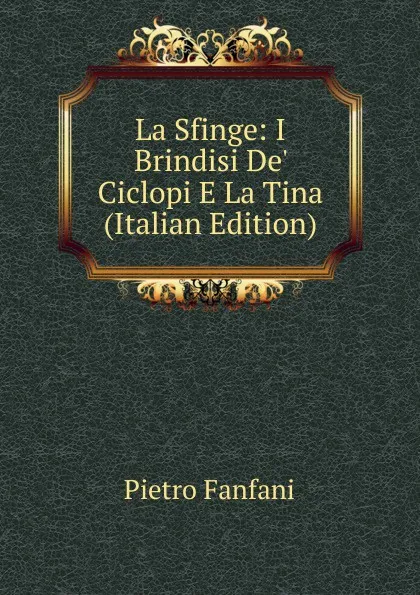 La Sfinge: I Brindisi De' Ciclopi E La Tina (Italian Edition)

Pietro Fanfani